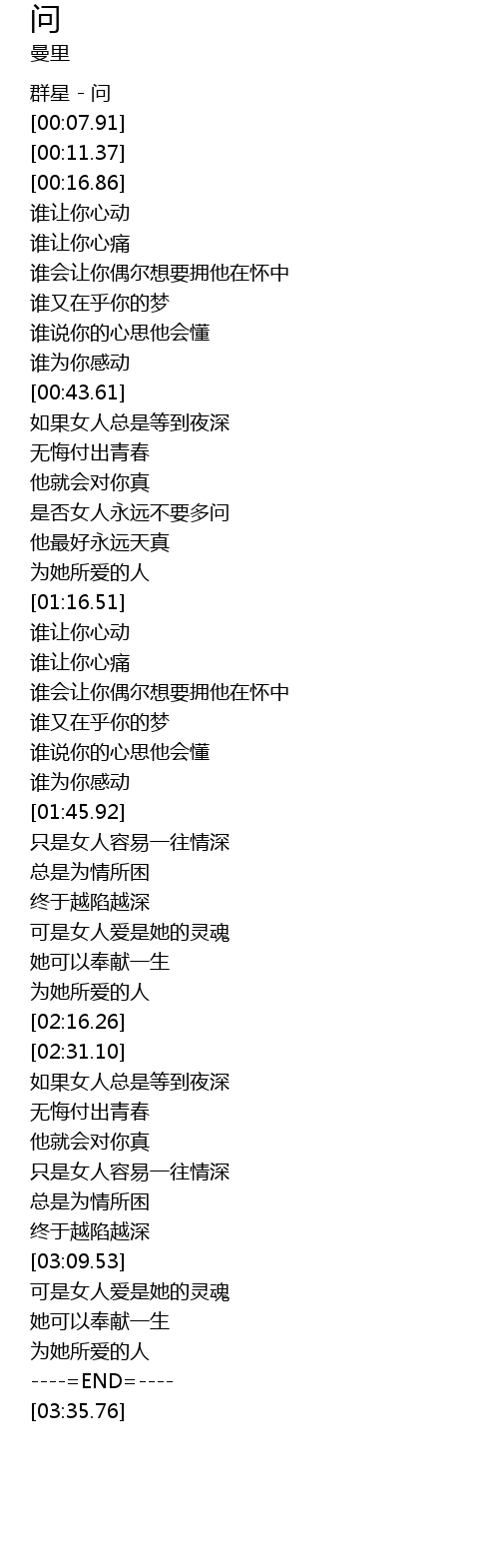 问
曼里

群星 - 问
[00:07.91]
[00:11.37]
[00:16.86]
谁让你心动
谁让你心痛
谁会让你偶尔想要拥他在怀中
谁又在乎你的梦
谁说你的心思他会懂
谁为你感动
[00:43.61]
如果女人总是等到夜深
无悔付出青春
他就会对你真
是否女人永远不要多问
他最好永远天真
为她所爱的人
[01:16.51]
谁让你心动
谁让你心痛
谁会让你偶尔想要拥他在怀中
谁又在乎你的梦
谁说你的心思他会懂
谁为你感动
[01:45.92]
只是女人容易一往情深
总是为情所困
终于越陷越深
可是女人爱是她的灵魂
她可以奉献一生
为她所爱的人
[02:16.26]
[02:31.10]
如果女人总是等到夜深
无悔付出青春
他就会对你真
只是女人容易一往情深
总是为情所困
终于越陷越深
[03:09.53]
可是女人爱是她的灵魂
她可以奉献一生
为她所爱的人
----=END=----
[03:35.76]